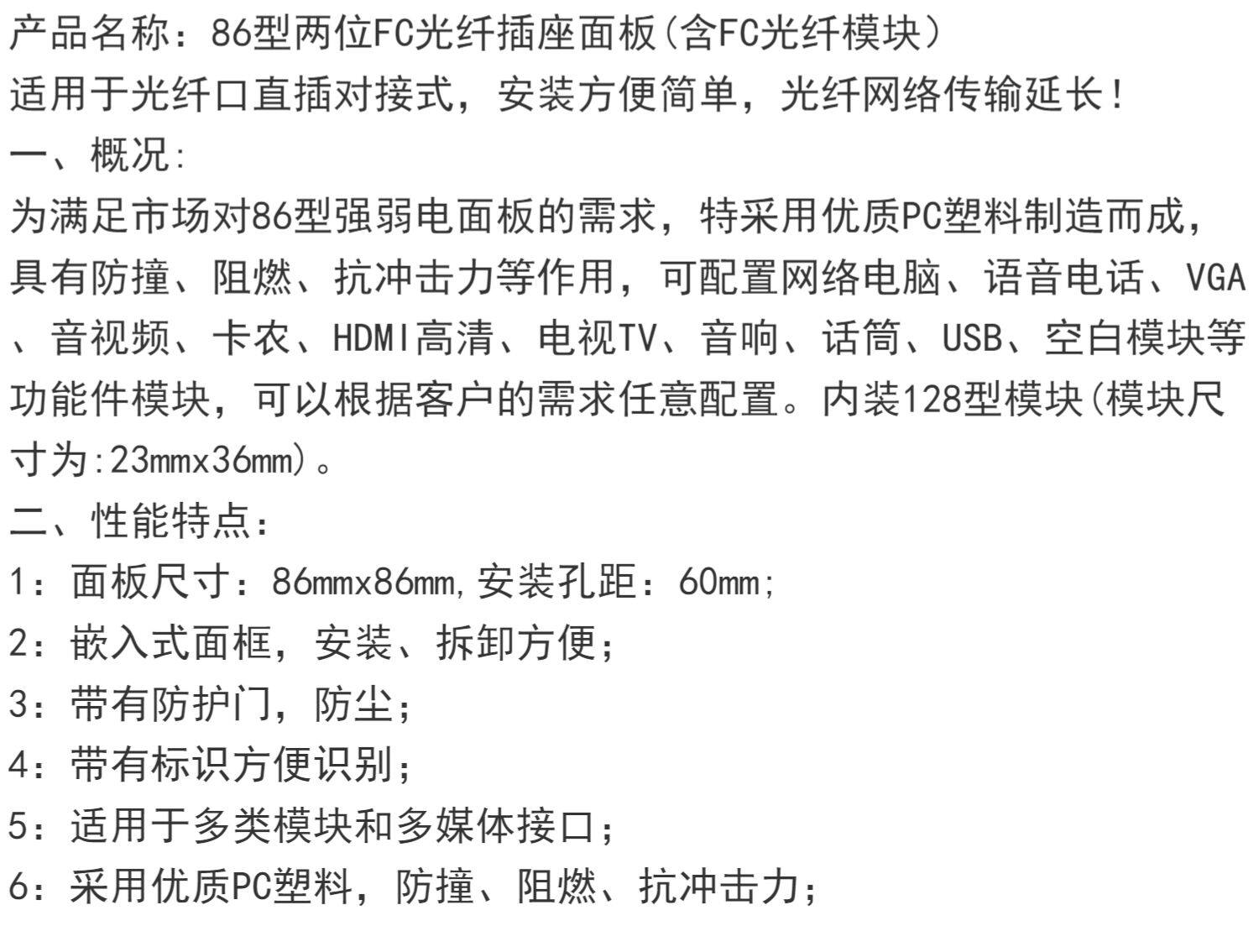 产品名称：86型两位FC光纤插座面板(含FC光纤模块)
适用于光纤口直插对接式，安装方便简单，光纤网络传输延长！
一、概况:
为满足市场对86型强弱电面板的需求，特采用优质PC塑料制造而成，具有防撞、阻燃、抗冲击力等作用，可配置网络电脑、语音电话、VGA、音视频、卡农、HDMI高清、电视TV、音响、话筒、USB、空白模块等功能件模块，可以根据客户的需求任意配置。内装128型模块(模块尺寸为:23mmx36mm)。
二、性能特点:
1：面板尺寸：86mmx86mm,安装孔距：60mm;
2：嵌入式面框，安装、拆卸方便；
3：带有防护门，防尘；
4：带有标识方便识别；
5：适用于多类模块和多媒体接口；
6：采用优质PC塑料，防撞、阻燃、抗冲击力；